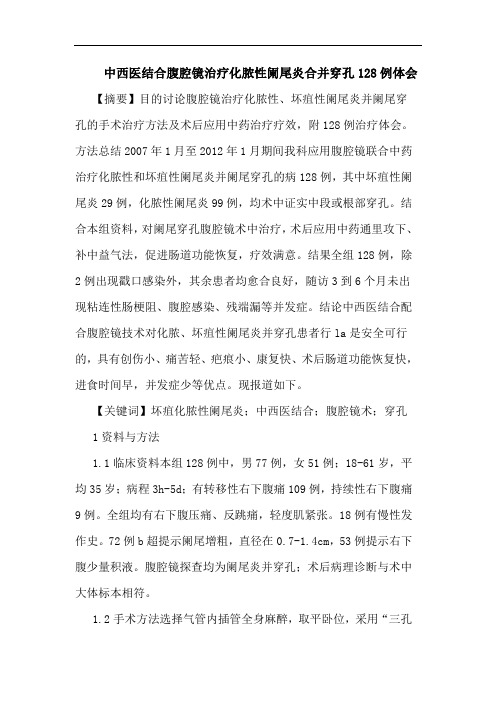 中西医结合腹腔镜治疗化脓性阑尾炎合并穿孔128例体会

【摘要】目的讨论腹腔镜治疗化脓性、坏疽性阑尾炎并阑尾穿孔的手术治疗方法及术后应用中药治疗疗效，附128例治疗体会。方法总结2007年1月至2012年1月期间我科应用腹腔镜联合中药治疗化脓性和坏疽性阑尾炎并阑尾穿孔的病128例，其中坏疽性阑尾炎29例，化脓性阑尾炎99例，均术中证实中段或根部穿孔。结合本组资料，对阑尾穿孔腹腔镜术中治疗，术后应用中药通里攻下、补中益气法，促进肠道功能恢复，疗效满意。结果全组128例，除2例出现戳口感染外，其余患者均愈合良好，随访3到6个月未出现粘连性肠梗阻、腹腔感染、残端漏等并发症。结论中西医结合配合腹腔镜技术对化脓、坏疽性阑尾炎并穿孔患者行la是安全可行的，具有创伤小、痛苦轻、疤痕小、康复快、术后肠道功能恢复快，进食时间早，并发症少等优点。现报道如下。

【关键词】坏疽化脓性阑尾炎；中西医结合；腹腔镜术；穿孔

1资料与方法

1.1临床资料本组128例中，男77例，女51例；18-61岁，平均35岁；病程3h-5d；有转移性右下腹痛109例，持续性右下腹痛9例。全组均有右下腹压痛、反跳痛，轻度肌紧张。18例有慢性发作史。72例b超提示阑尾增粗，直径在0.7-1.4cm，53例提示右下腹少量积液。腹腔镜探查均为阑尾炎并穿孔；术后病理诊断与术中大体标本相符。

1.2手术方法选择气管内插管全身麻醉，取平卧位，采用“三孔